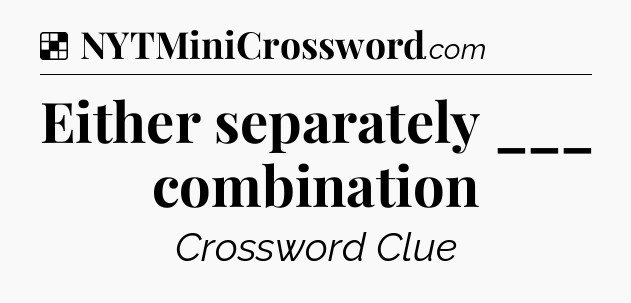 NYTMiniCrossword.com

Either separately ___ combination

Crossword Clue